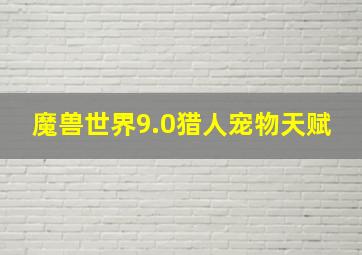 魔兽世界9.0猎人宠物天赋